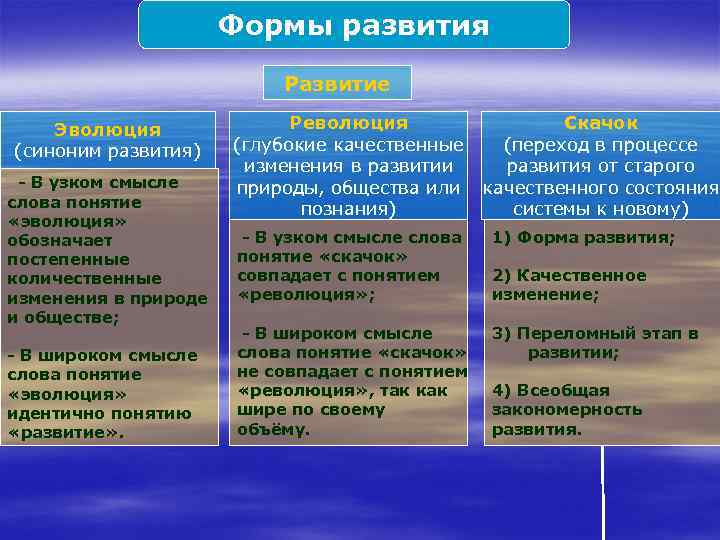 Формы развития

Развитие

Эволюция
(синоним развития)

- В узком смысле слова понятие «эволюция» обозначает постепенные количественные изменения в природе и обществе;

- В широком смысле слова понятие «эволюция» идентично понятию «развитие».

Революция
(глубокие качественные изменения в развитии природы, общества или познания)

- В узком смысле слова понятие «скачок» совпадает с понятием «революция»;

- В широком смысле слова понятие «скачок» не совпадает с понятием «революция», так как шире по своему объёму.

Скачок
(переход в процессе развития от старого качественного состояния системы к новому)

1) Форма развития;

2) Качественное изменение;

3) Переломный этап в развитии;

4) Всеобщая закономерность развития.